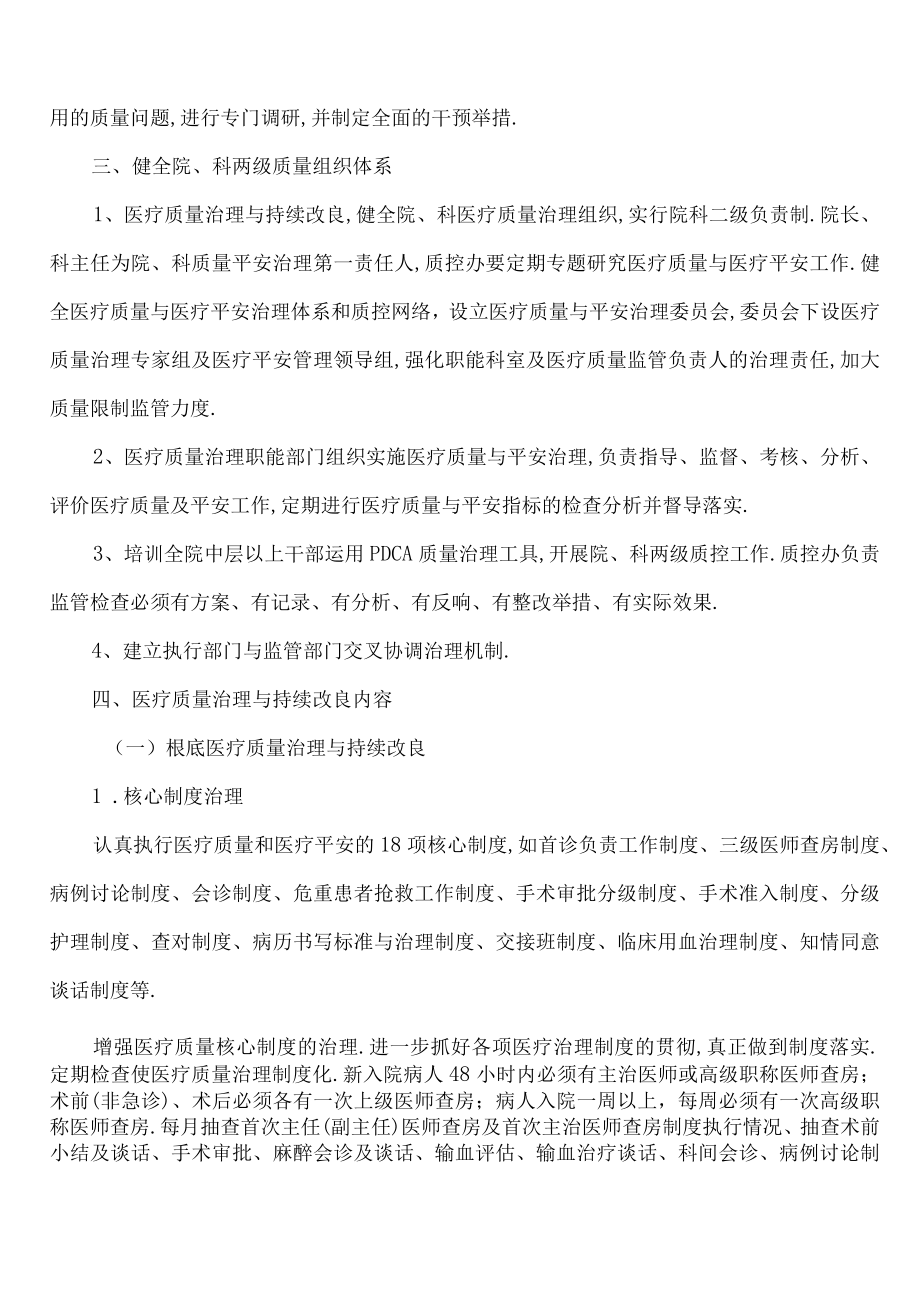 用的质量问题,进行专门调研,并制定全面的干预举措.

三、健全院、科两级质量组织体系

1、医疗质量治理与持续改良,健全院、科医疗质量治理组织,实行院科二级负责制.院长、科主任为院、科质量平安治理第一责任人,质控办要定期专题研究医疗质量与医疗平安工作.健全医疗质量与医疗平安治理体系和质控网络，设立医疗质量与平安治理委员会,委员会下设医疗质量治理专家组及医疗平安管理领导组,强化职能科室及医疗质量监管负责人的治理责任,加大质量限制监管力度.

2、医疗质量治理职能部门组织实施医疗质量与平安治理,负责指导、监督、考核、分析、评价医疗质量及平安工作,定期进行医疗质量与平安指标的检查分析并督导落实.

3、培训全院中层以上干部运用PDCA质量治理工具,开展院、科两级质控工作.质控办负责监管检查必须有方案、有记录、有分析、有反响、有整改举措、有实际效果.

4、建立执行部门与监管部门交叉协调治理机制.

四、医疗质量治理与持续改良内容

（一）根底医疗质量治理与持续改良

1．核心制度治理

认真执行医疗质量和医疗平安的18项核心制度,如首诊负责工作制度、三级医师查房制度、病例讨论制度、会诊制度、危重患者抢救工作制度、手术审批分级制度、手术准入制度、分级护理制度、查对制度、病历书写标准与治理制度、交接班制度、临床用血治理制度、知情同意谈话制度等.

增强医疗质量核心制度的治理.进一步抓好各项医疗治理制度的贯彻,真正做到制度落实.定期检查使医疗质量治理制度化.新入院病人48小时内必须有主治医师或高级职称医师查房；术前(非急诊)、术后必须各有一次上级医师查房；病人入院一周以上，每周必须有一次高级职称医师查房.每月抽查首次主任(副主任)医师查房及首次主治医师查房制度执行情况、抽查术前小结及谈话、手术审批、麻醉会诊及谈话、输血评估、输血治疗谈话、科间会诊、病例讨论制